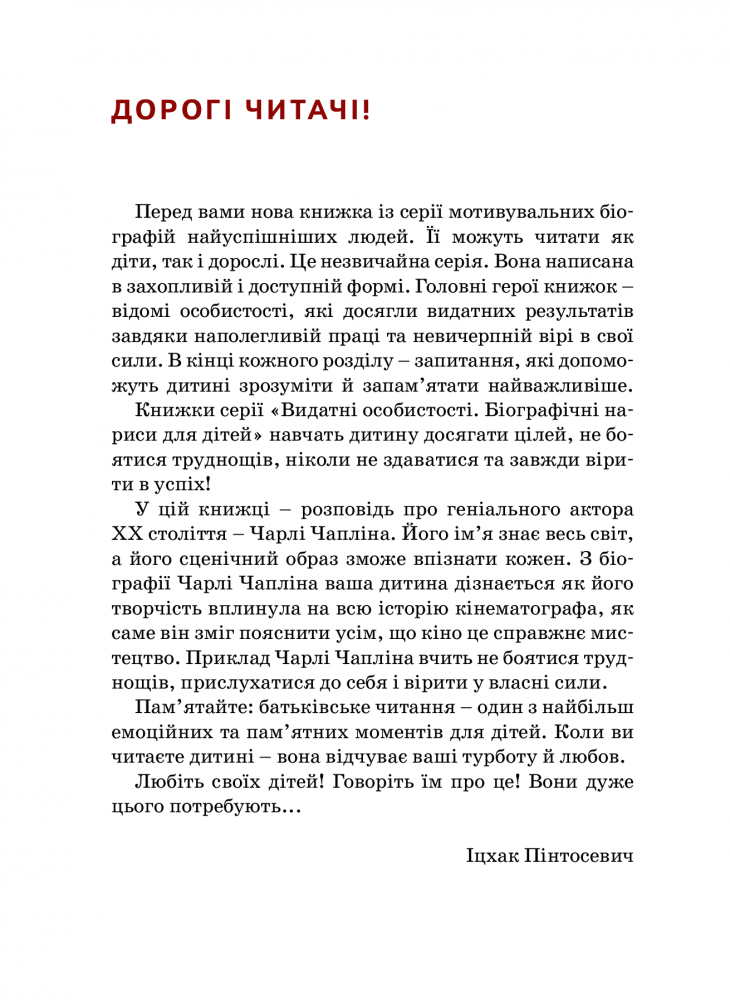 ДОРОГІ ЧИТАЧІ!

Перед вами нова книжка із серії мотивувальних біографій найуспішніших людей. Її можуть читати як діти, так і дорослі. Це незвичайна серія. Вона написана в захопливій і доступній формі. Головні герої книжок – відомі особистості, які досягли видатних результатів завдяки наполегливій праці та невичерпній вірі в свої сили. В кінці кожного розділу – запитання, які допоможуть дитині зрозуміти й запам'ятати найважливіше.

Книжки серії «Видатні особистості. Біографічні нариси для дітей» навчать дитину досягати цілей, не боятися труднощів, ніколи не здаватися та завжди вірити в успіх!

У цій книжці – розповідь про геніального актора XX століття – Чарлі Чапліна. Його ім'я знає весь світ, а його сценічний образ зможе впізнати кожен. З біографії Чарлі Чапліна ваша дитина дізнається як його творчість вплинула на всю історію кінематографа, як саме він зміг пояснити усім, що кіно це справжнє мистецтво. Приклад Чарлі Чапліна вчить не боятися труднощів, прислухатися до себе і вірити у власні сили.

Пам'ятайте: батьківське читання – один з найбільш емоційних та пам'ятних моментів для дітей. Коли ви читаєте дитині – вона відчуває ваші турботу й любов.

Любіть своїх дітей! Говоріть їм про це! Вони дуже цього потребують...

Іцхак Пінтосевич